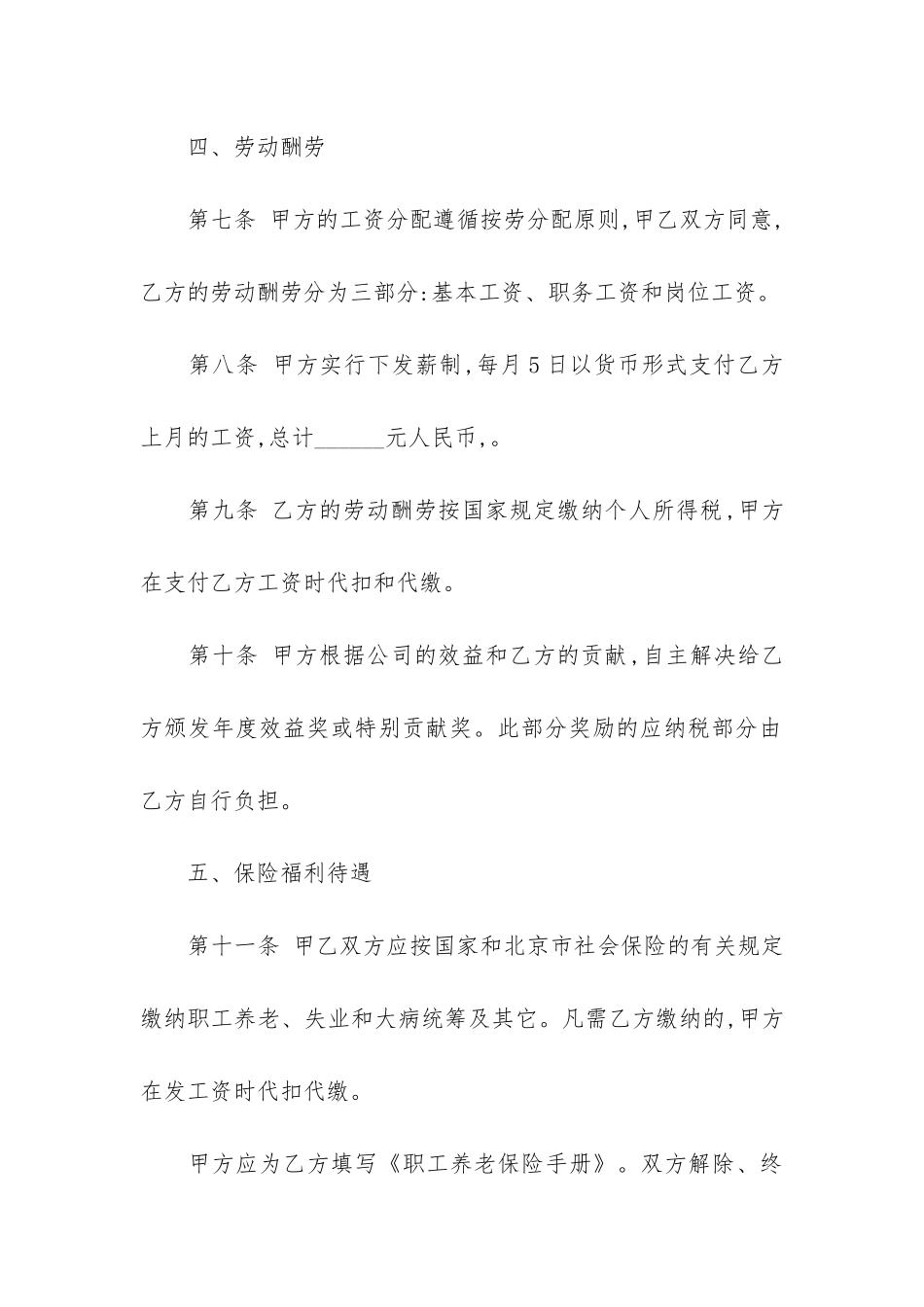 四、劳动酬劳

第七条 甲方的工资分配遵循按劳分配原则,甲乙双方同意,乙方的劳动酬劳分为三部分:基本工资、职务工资和岗位工资。

第八条 甲方实行下发薪制,每月5日以货币形式支付乙方上月的工资,总计______元人民币,。

第九条 乙方的劳动酬劳按国家规定缴纳个人所得税,甲方在支付乙方工资时代扣和代缴。

第十条 甲方根据公司的效益和乙方的贡献,自主解决给乙方颁发年度效益奖或特别贡献奖。此部分奖励的应纳税部分由乙方自行负担。

五、保险福利待遇

第十一条 甲乙双方应按国家和北京市社会保险的有关规定缴纳职工养老、失业和大病统筹及其它。凡需乙方缴纳的,甲方在发工资时代扣代缴。

甲方应为乙方填写《职工养老保险手册》。双方解除、终